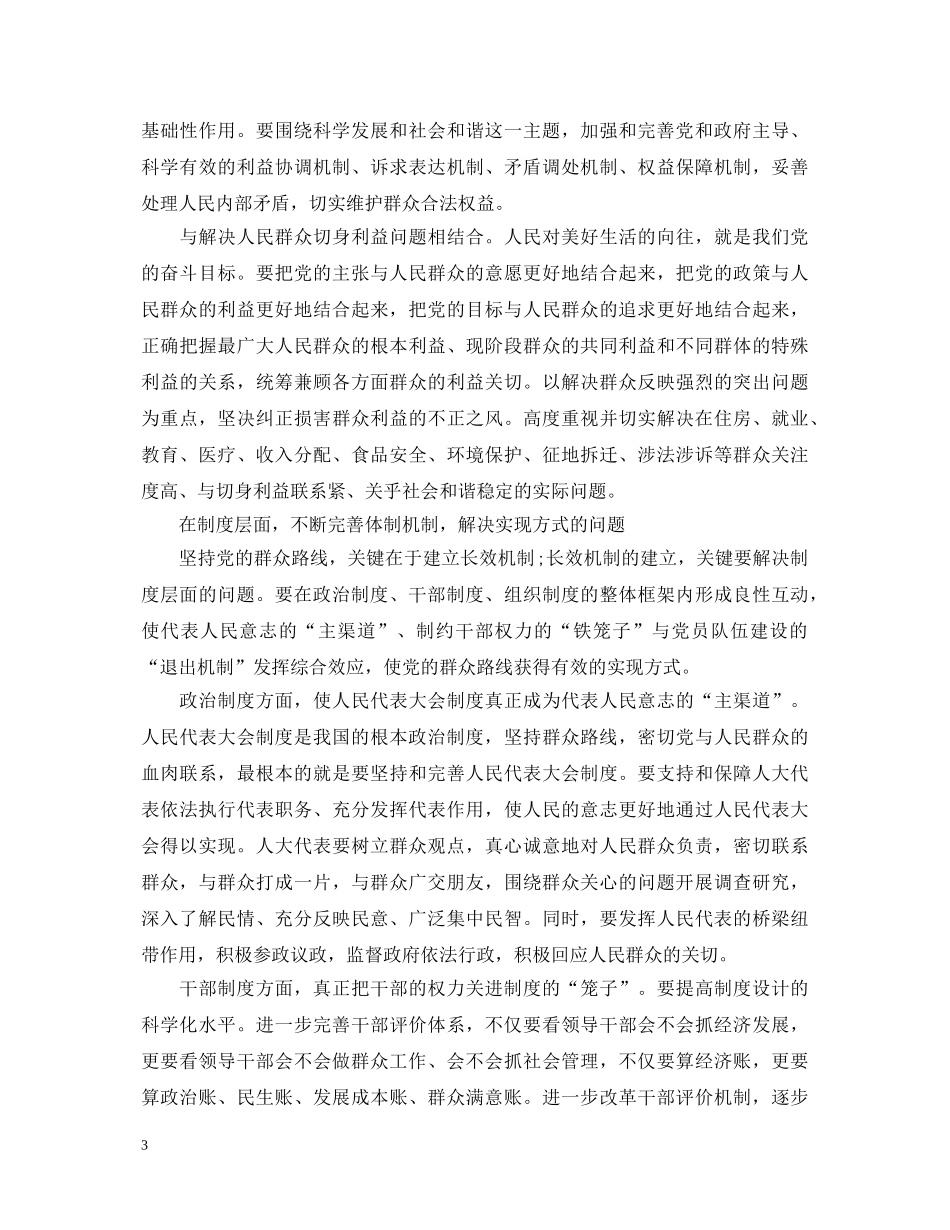 基础性作用。要围绕科学发展和社会和谐这一主题，加强和完善党和政府主导、科学有效的利益协调机制、诉求表达机制、矛盾调处机制、权益保障机制，妥善处理人民内部矛盾，切实维护群众合法权益。

与解决人民群众切身利益问题相结合。人民对美好生活的向往，就是我们党的奋斗目标。要把党的主张与人民群众的意愿更好地结合起来，把党的政策与人民群众的利益更好地结合起来，把党的目标与人民群众的追求更好地结合起来，正确把握最广大人民群众的根本利益、现阶段群众的共同利益和不同群体的特殊利益的关系，统筹兼顾各方面群众的利益关切。以解决群众反映强烈的突出问题为重点，坚决纠正损害群众利益的不正之风。高度重视并切实解决在住房、就业、教育、医疗、收入分配、食品安全、环境保护、征地拆迁、涉法涉诉等群众关注度高、与切身利益联系紧、关乎社会和谐稳定的实际问题。

在制度层面，不断完善体制机制，解决实现方式的问题

坚持党的群众路线，关键在于建立长效机制;长效机制的建立，关键要解决制度层面的问题。要在政治制度、干部制度、组织制度的整体框架内形成良性互动，使代表人民意志的“主渠道”、制约干部权力的“铁笼子”与党员队伍建设的“退出机制”发挥综合效应，使党的群众路线获得有效的实现方式。

政治制度方面，使人民代表大会制度真正成为代表人民意志的“主渠道”。人民代表大会制度是我国的根本政治制度，坚持群众路线，密切党与人民群众的血肉联系，最根本的就是要坚持和完善人民代表大会制度。要支持和保障人大代表依法执行代表职务、充分发挥代表作用，使人民的意志更好地通过人民代表大会得以实现。人大代表要树立群众观点，真心诚意地对人民群众负责，密切联系群众，与群众打成一片，与群众广交朋友，围绕群众关心的问题开展调查研究，深入了解民情、充分反映民意、广泛集中民智。同时，要发挥人民代表的桥梁纽带作用，积极参政议政，监督政府依法行政，积极回应人民群众的关切。

干部制度方面，真正把干部的权力关进制度的“笼子”。要提高制度设计的科学化水平。进一步完善干部评价体系，不仅要看领导干部会不会抓经济发展，更要看领导干部会不会做群众工作、会不会抓社会管理，不仅要算经济账，更要算政治账、民生账、发展成本账、群众满意账。进一步改革干部评价机制，逐步

3